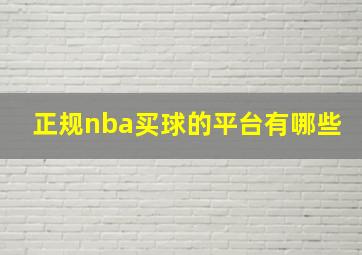 正规nba买球的平台有哪些